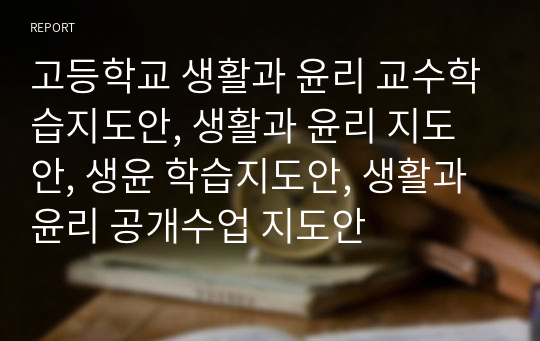 REPORT

고등학교 생활과 윤리 교수학습지도안, 생활과 윤리 지도안, 생윤 학습지도안, 생활과 윤리 공개수업 지도안